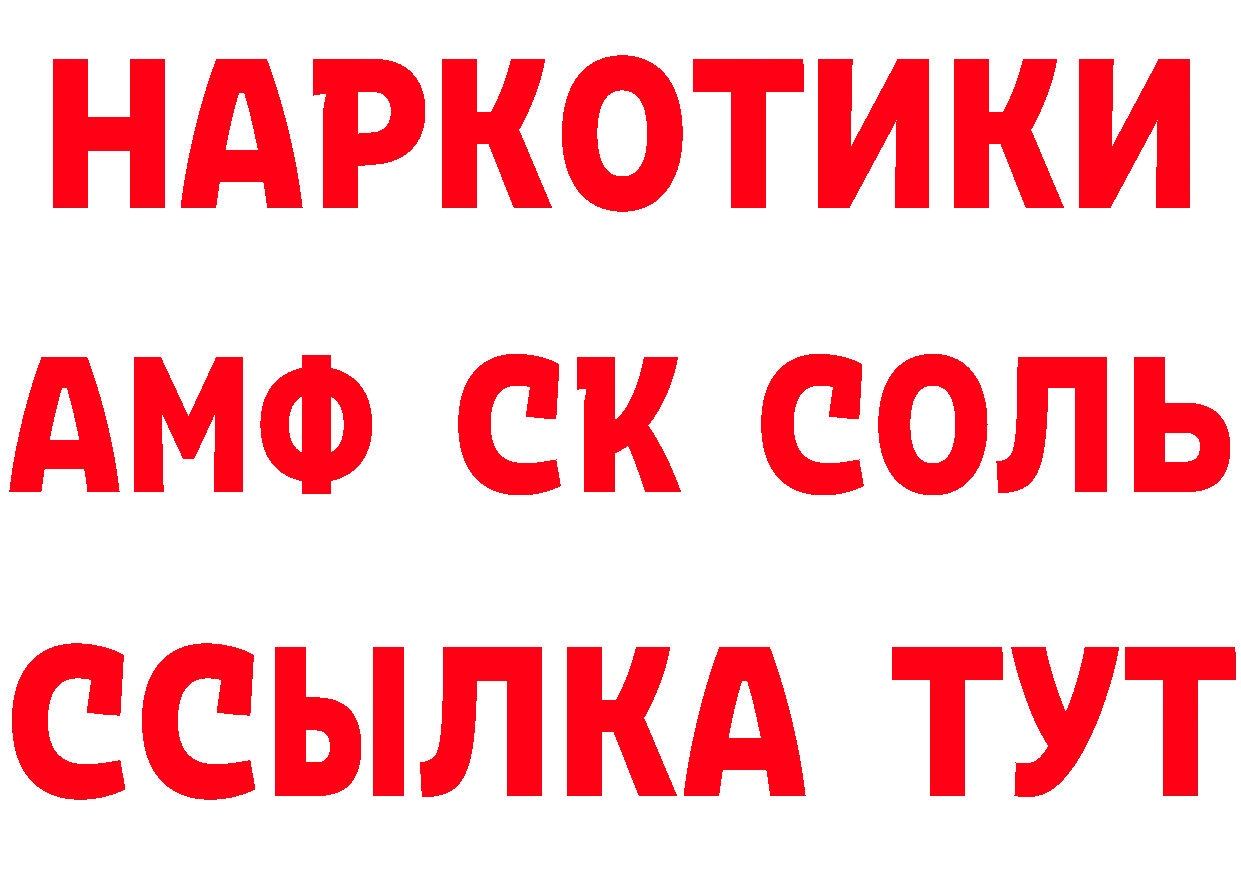 НАРКОТИКИ
АМФ СК СОЛЬ
ССЫЛКА ТУТ